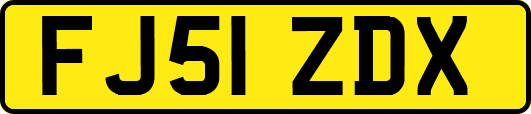 FJ51 ZDX